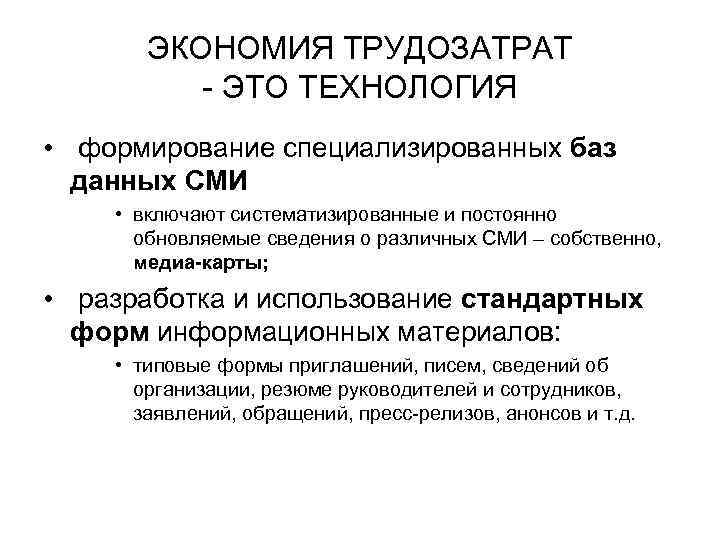 ЭКОНОМИЯ ТРУДОЗАТРАТ - ЭТО ТЕХНОЛОГИЯ

• формирование специализированных баз данных СМИ

• включают систематизированные и постоянно обновляемые сведения о различных СМИ – собственно, медиа-карты;

• разработка и использование стандартных форм информационных материалов:

• типовые формы приглашений, писем, сведений об организации, резюме руководителей и сотрудников, заявлений, обращений, пресс-релизов, анонсов и т.д.